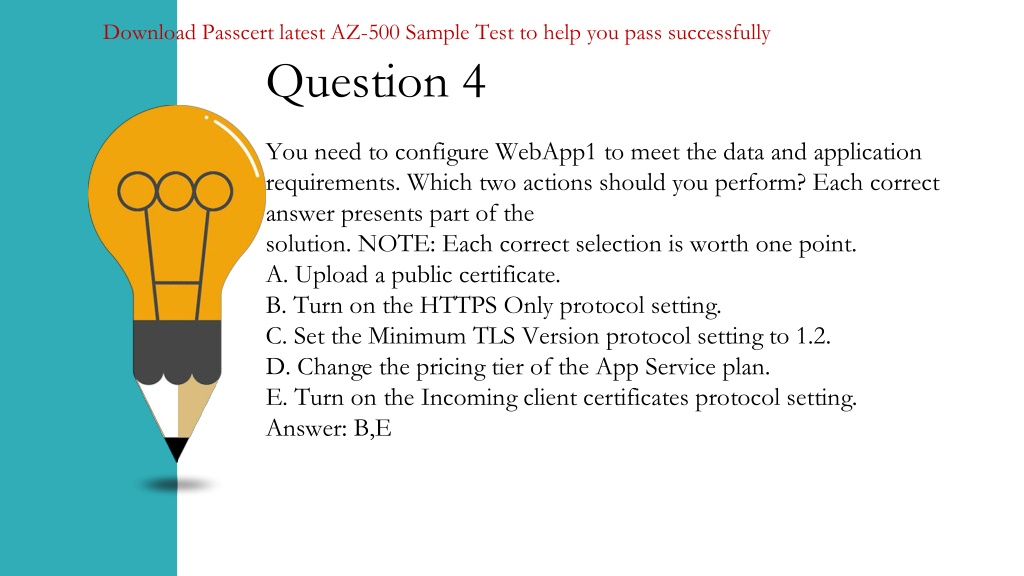 Download Passcert latest AZ-500 Sample Test to help you pass successfully

Question 4

You need to configure WebApp1 to meet the data and application requirements. Which two actions should you perform? Each correct answer presents part of the
solution. NOTE: Each correct selection is worth one point.
A. Upload a public certificate.
B. Turn on the HTTPS Only protocol setting.
C. Set the Minimum TLS Version protocol setting to 1.2.
D. Change the pricing tier of the App Service plan.
E. Turn on the Incoming client certificates protocol setting.
Answer: B,E